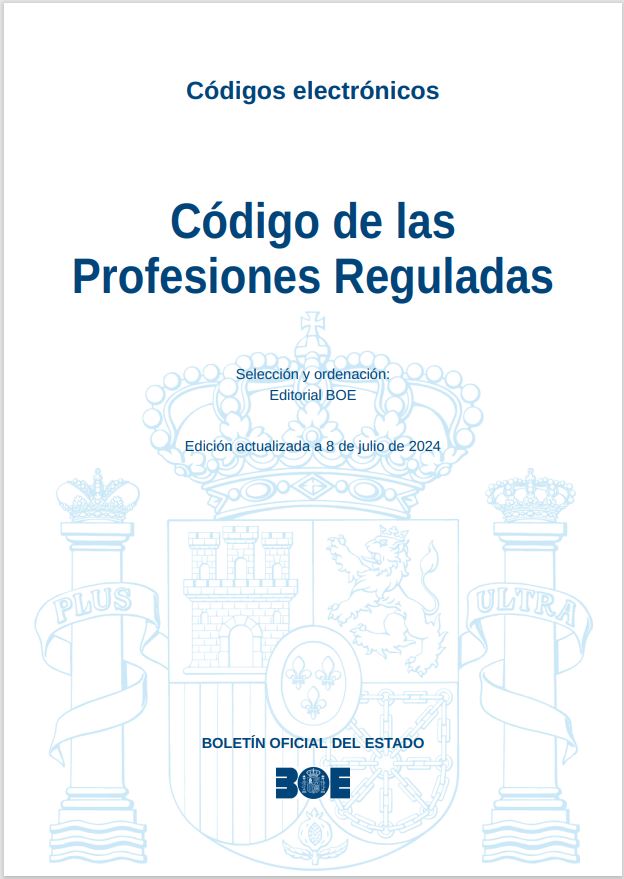 Códigos electrónicos

Código de las Profesiones Reguladas

Selección y ordenación:
Editorial BOE

Edición actualizada a 8 de julio de 2024

BOLETÍN OFICIAL DEL ESTADO

BOE

PLUS

ULTRA